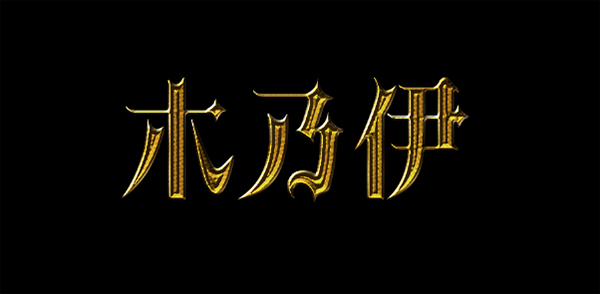 木乃伊